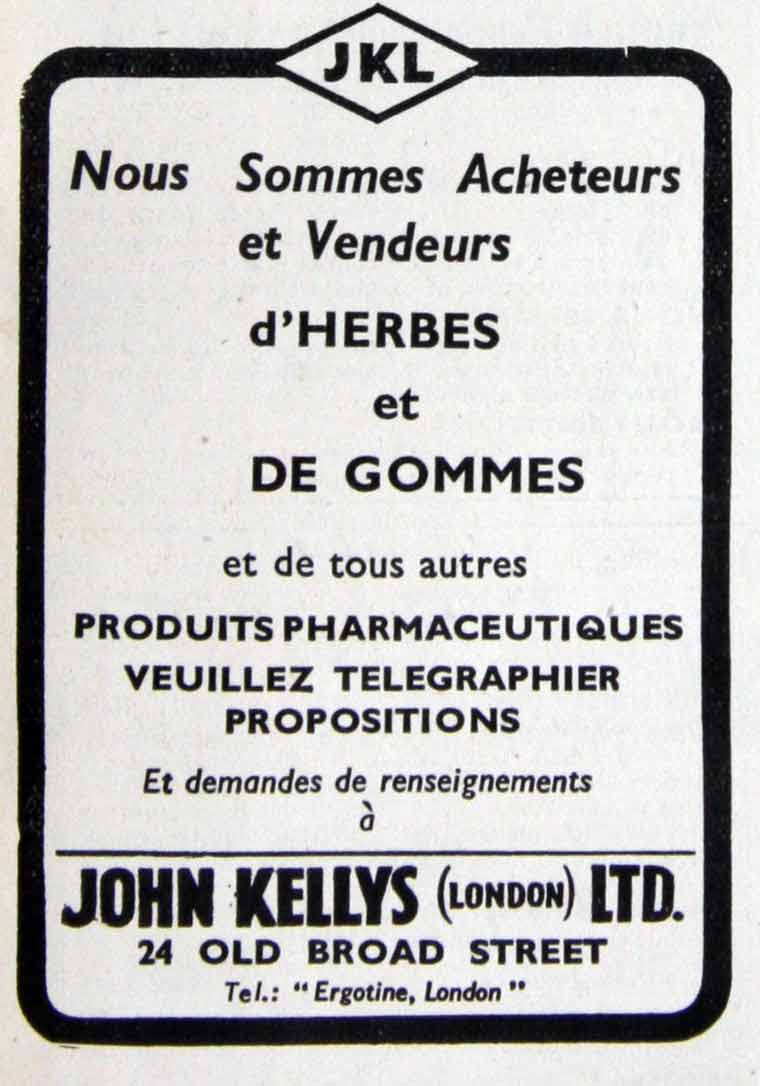 JKL

Nous Sommes Acheteurs et Vendeurs

d'HERBES

et

DE GOMMES

et de tous autres

PRODUITS PHARMACEUTIQUES

VEUILLEZ TELEGRAPHIER PROPOSITIONS

Et demandes de renseignements à

JOHN KELLYS (LONDON) LTD.

24 OLD BROAD STREET

Tel.: "Ergotine, London"